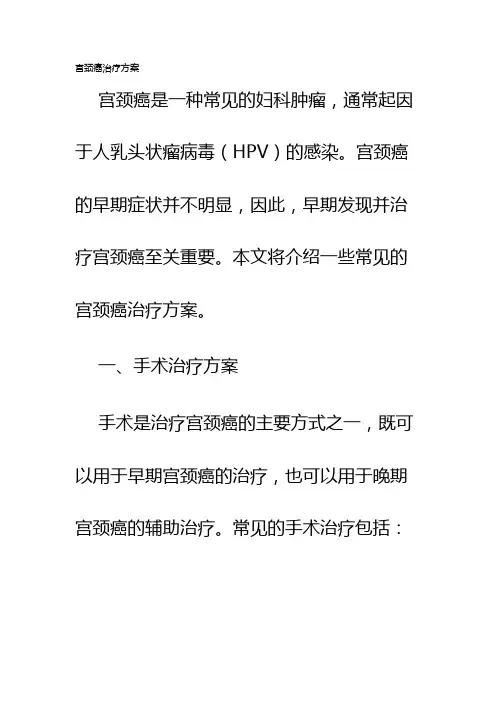 宫颈癌治疗方案

宫颈癌是一种常见的妇科肿瘤，通常起因于人乳头状瘤病毒（HPV）的感染。宫颈癌的早期症状并不明显，因此，早期发现并治疗宫颈癌至关重要。本文将介绍一些常见的宫颈癌治疗方案。

一、手术治疗方案

手术是治疗宫颈癌的主要方式之一，既可以用于早期宫颈癌的治疗，也可以用于晚期宫颈癌的辅助治疗。常见的手术治疗包括：